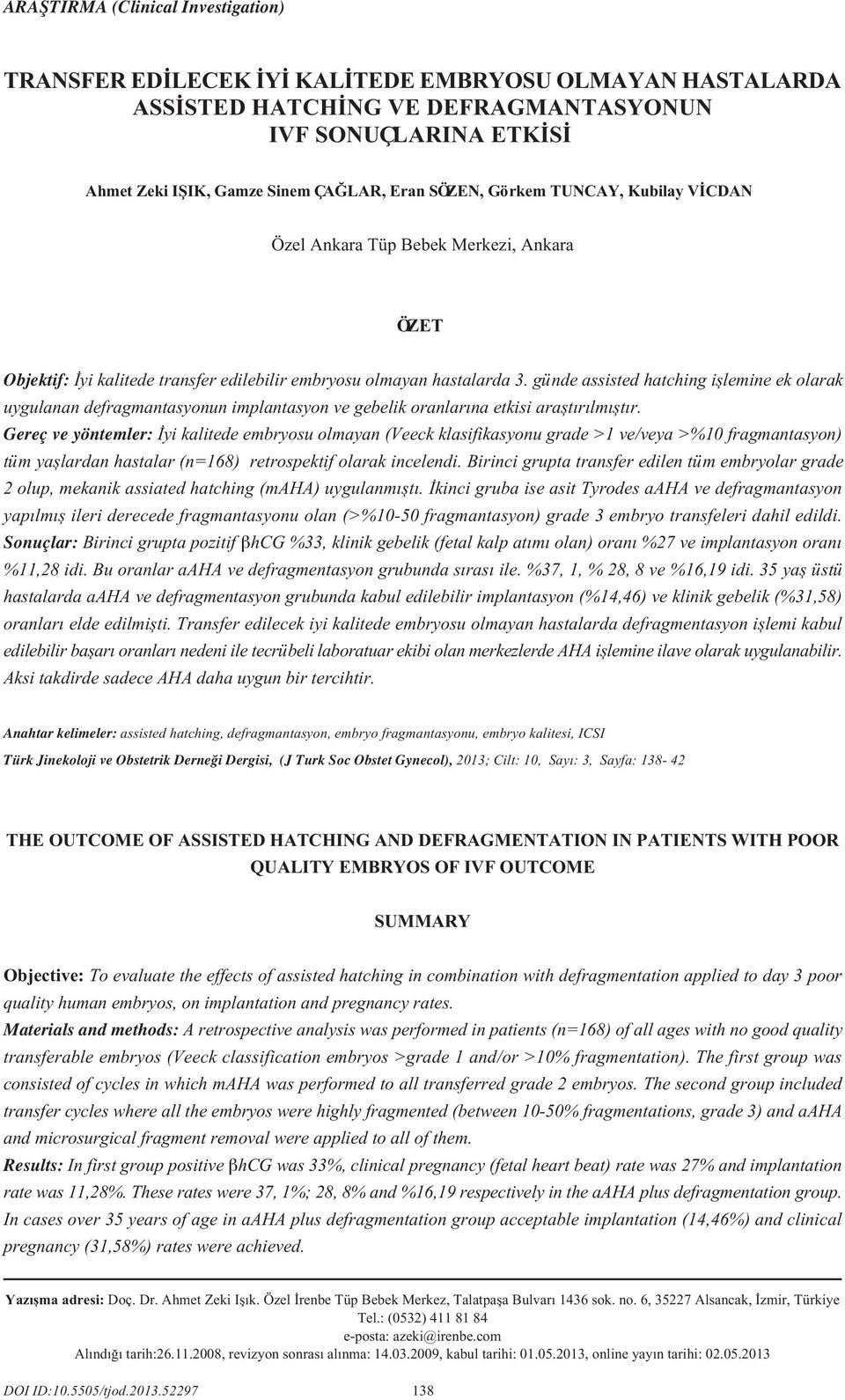 ARAŞTIRMA (Clinical Investigation)

TRANSFER EDİLECEK İYİ KALİTEDE EMBRYOSU OLMAYAN HASTALARDA ASSİSTED HATCHİNG VE DEFRAGMANTASYONUN IVF SONUÇLARINA ETKİSİ

Ahmet Zeki IŞIK, Gamze Sinem ÇAĞLAR, Eran SÖZEN, Görkem TUNCAY, Kubilay VİCDAN

Özel Ankara Tüp Bebek Merkezi, Ankara

ÖZET

Objektif: İyi kalitede transfer edilebilir embryosu olmayan hastalarda 3. günde assisted hatching işlemine ek olarak uygulanan defragmantasyonun implantasyon ve gebelik oranlarına etkisi araştırılmıştır.
Gereç ve yöntemler: İyi kalitede embryosu olmayan (Veeck klasifikasyonu grade >1 ve/veya >%10 fragmantasyon) tüm yaşlardan hastalar (n=168) retrospektif olarak incelendi. Birinci grupta transfer edilen tüm embryolar grade 2 olup, mekanik assiated hatching (mAHA) uygulanmıştı. İkinci gruba ise asit Tyrodes aAHA ve defragmantasyon yapılmış ileri derecede fragmantasyonu olan (>%10-50 fragmantasyon) grade 3 embryo transfeleri dahil edildi. Sonuçlar: Birinci grupta pozitif βhCG %33, klinik gebelik (fetal kalp atımı olan) oranı %27 ve implantasyon oranı %11,28 idi. Bu oranlar aAHA ve defragmentasyon grubunda sırası ile. %37, 1, % 28, 8 ve %16,19 idi. 35 yaş üstü hastalarda aAHA ve defragmentasyon grubunda kabul edilebilir implantasyon (%14,46) ve klinik gebelik (%31,58) oranları elde edilmişti. Transfer edilecek iyi kalitede embryosu olmayan hastalarda defragmentasyon işlemi kabul edilebilir başarı oranları nedeni ile tecrübeli laboratuar ekibi olan merkezlerde AHA işlemine ilave olarak uygulanabilir. Aksi takdirde sadece AHA daha uygun bir tercihtir.

Anahtar kelimeler: assisted hatching, defragmantasyon, embryo fragmantasyonu, embryo kalitesi, ICSI

Türk Jinekoloji ve Obstetrik Derneği Dergisi, (J Turk Soc Obstet Gynecol), 2013; Cilt: 10, Sayı: 3, Sayfa: 138- 42

THE OUTCOME OF ASSISTED HATCHING AND DEFRAGMENTATION IN PATIENTS WITH POOR QUALITY EMBRYOS OF IVF OUTCOME

SUMMARY

Objective: To evaluate the effects of assisted hatching in combination with defragmentation applied to day 3 poor quality human embryos, on implantation and pregnancy rates.
Materials and methods: A retrospective analysis was performed in patients (n=168) of all ages with no good quality transferable embryos (Veeck classification embryos >grade 1 and/or >10% fragmentation). The first group was consisted of cycles in which mAHA was performed to all transferred grade 2 embryos. The second group included transfer cycles where all the embryos were highly fragmented (between 10-50% fragmentations, grade 3) and aAHA and microsurgical fragment removal were applied to all of them.
Results: In first group positive βhCG was 33%, clinical pregnancy (fetal heart beat) rate was 27% and implantation rate was 11,28%. These rates were 37, 1%; 28, 8% and %16,19 respectively in the aAHA plus defragmentation group. In cases over 35 years of age in aAHA plus defragmentation group acceptable implantation (14,46%) and clinical pregnancy (31,58%) rates were achieved.

Yazışma adresi: Doç. Dr. Ahmet Zeki Işık. Özel İrenbe Tüp Bebek Merkez, Talatpaşa Bulvarı 1436 sok. no. 6, 35227 Alsancak, İzmir, Türkiye
Tel.: (0532) 411 81 84
e-posta: azeki@irenbe.com
Alındığı tarih:26.11.2008, revizyon sonrası alınma: 14.03.2009, kabul tarihi: 01.05.2013, online yayın tarihi: 02.05.2013

DOI ID:10.5505/tjod.2013.52297 138